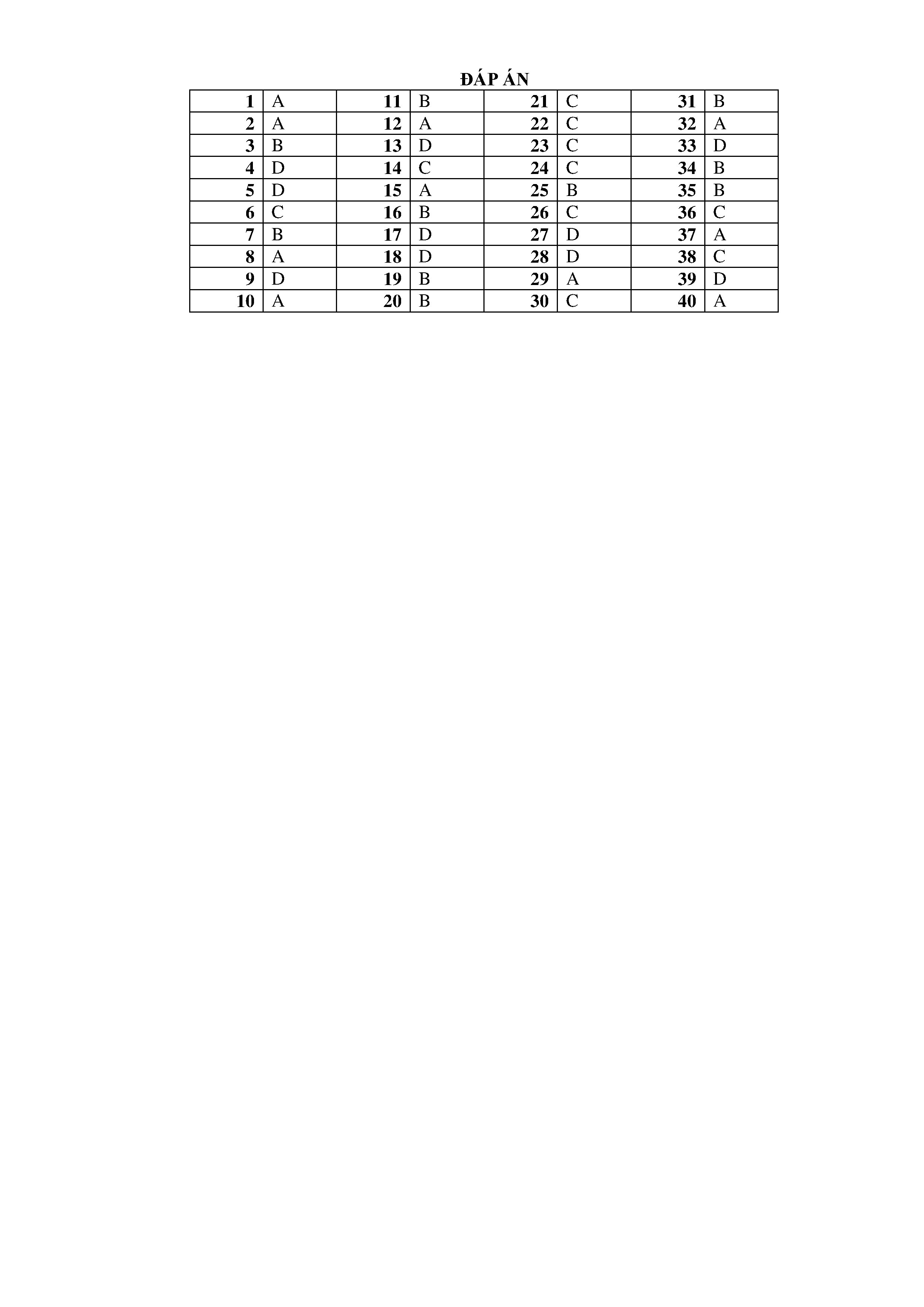 ĐÁP ÁN

| 1 | A | 11 | B | 21 | C | 31 | B |
|---|---|---|---|---|---|---|---|
| 2 | A | 12 | A | 22 | C | 32 | A |
| 3 | B | 13 | D | 23 | C | 33 | D |
| 4 | D | 14 | C | 24 | C | 34 | B |
| 5 | D | 15 | A | 25 | B | 35 | B |
| 6 | C | 16 | B | 26 | C | 36 | C |
| 7 | B | 17 | D | 27 | D | 37 | A |
| 8 | A | 18 | D | 28 | D | 38 | C |
| 9 | D | 19 | B | 29 | A | 39 | D |
| 10 | A | 20 | B | 30 | C | 40 | A |